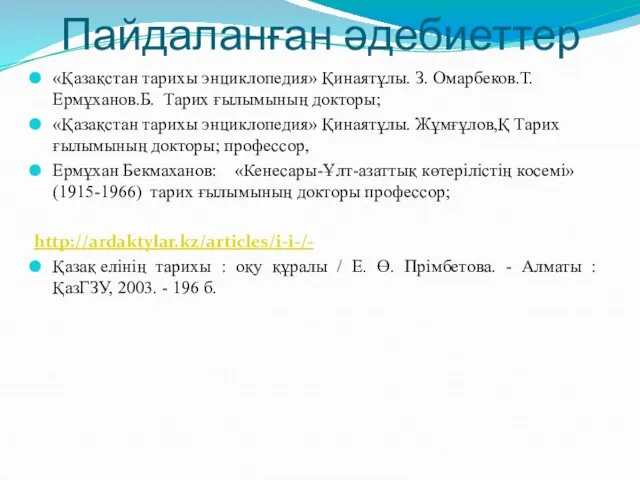 Пайдаланған әдебиеттер

«Қазақстан тарихы энциклопедия» Қинаятұлы. З. Омарбеков.Т. Ермұханов.Б. Тарих ғылымының докторы;

«Қазақстан тарихы энциклопедия» Қинаятұлы. Жұмғұлов,Қ Тарих ғылымының докторы; профессор,

Ермұхан Бекмаханов: «Кенесары-Ұлт-азаттық көтерілістің көсемі» (1915-1966) тарих ғылымының докторы профессор;

http://ardaktylar.kz/articles/i-i-/-

Қазақ елінің тарихы : оқу құралы / Е. Ө. Прімбетова. - Алматы : ҚазГЗУ, 2003. - 196 б.